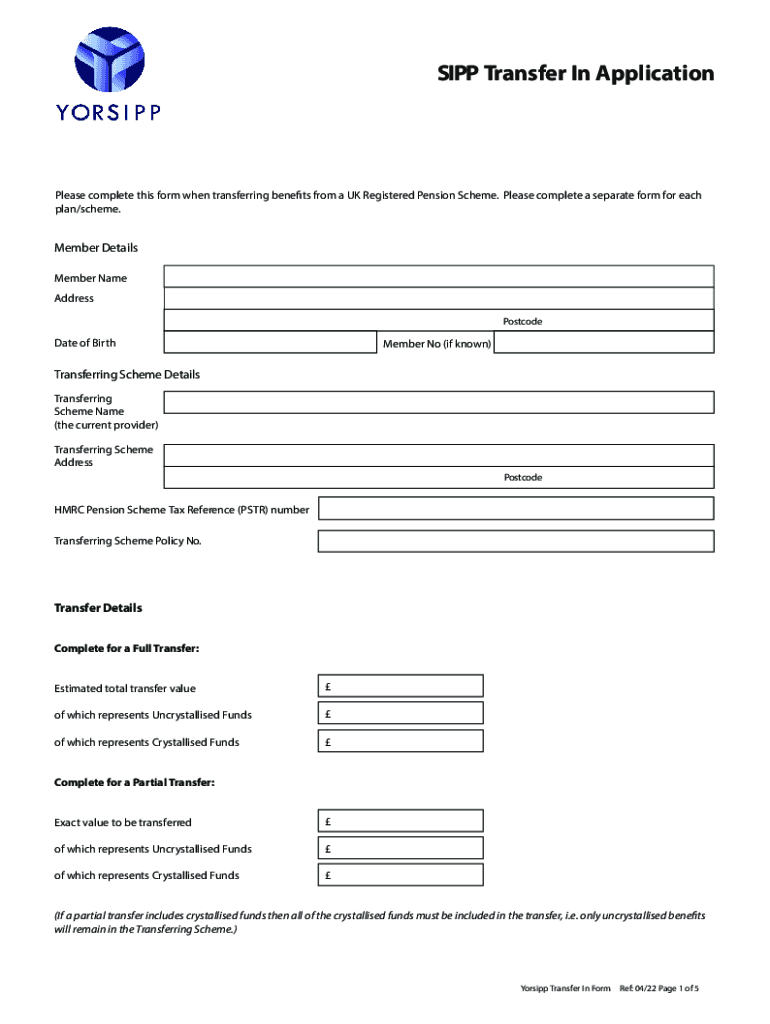 YORSIPP

SIPP Transfer In Application

Please complete this form when transferring benefits from a UK Registered Pension Scheme. Please complete a separate form for each plan/scheme.

Member Details

Member Name

Address

Postcode

Date of Birth

Member No (if known)

Transferring Scheme Details

Transferring Scheme Name (the current provider)

Transferring Scheme Address

Postcode

HMRC Pension Scheme Tax Reference (PSTR) number

Transferring Scheme Policy No.

Transfer Details

Complete for a Full Transfer:

Estimated total transfer value £

of which represents Uncrystallised Funds £

of which represents Crystallised Funds £

Complete for a Partial Transfer:

Exact value to be transferred £

of which represents Uncrystallised Funds £

of which represents Crystallised Funds £

(If a partial transfer includes crystallised funds then all of the crystallised funds must be included in the transfer, i.e. only uncrystallised benefits will remain in the Transferring Scheme.)

Yorsipp Transfer In Form Ref: 04/22 Page 1 of 5